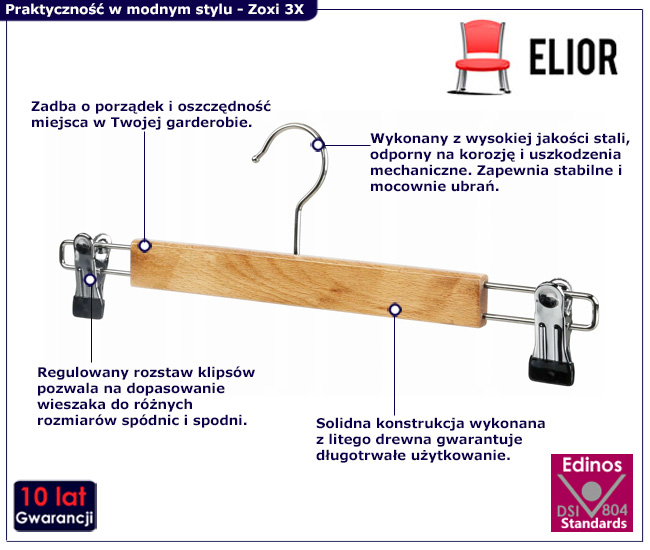 Praktyczność w modnym stylu - Zoxi 3X

ELIOR

Zadba o porządek i oszczędność miejsca w Twojej garderobie.

Wykonany z wysokiej jakości stali, odporny na korozję i uszkodzenia mechaniczne. Zapewnia stabilne i mocownie ubrań.

Regulowany rozstaw klipsów pozwala na dopasowanie wieszaka do różnych rozmiarów spódnic i spodni.

Solidna konstrukcja wykonana z litego drewna gwarantuje długotrwałe użytkowanie.

10 lat Gwarancji

Edinos DSI 804 Standards